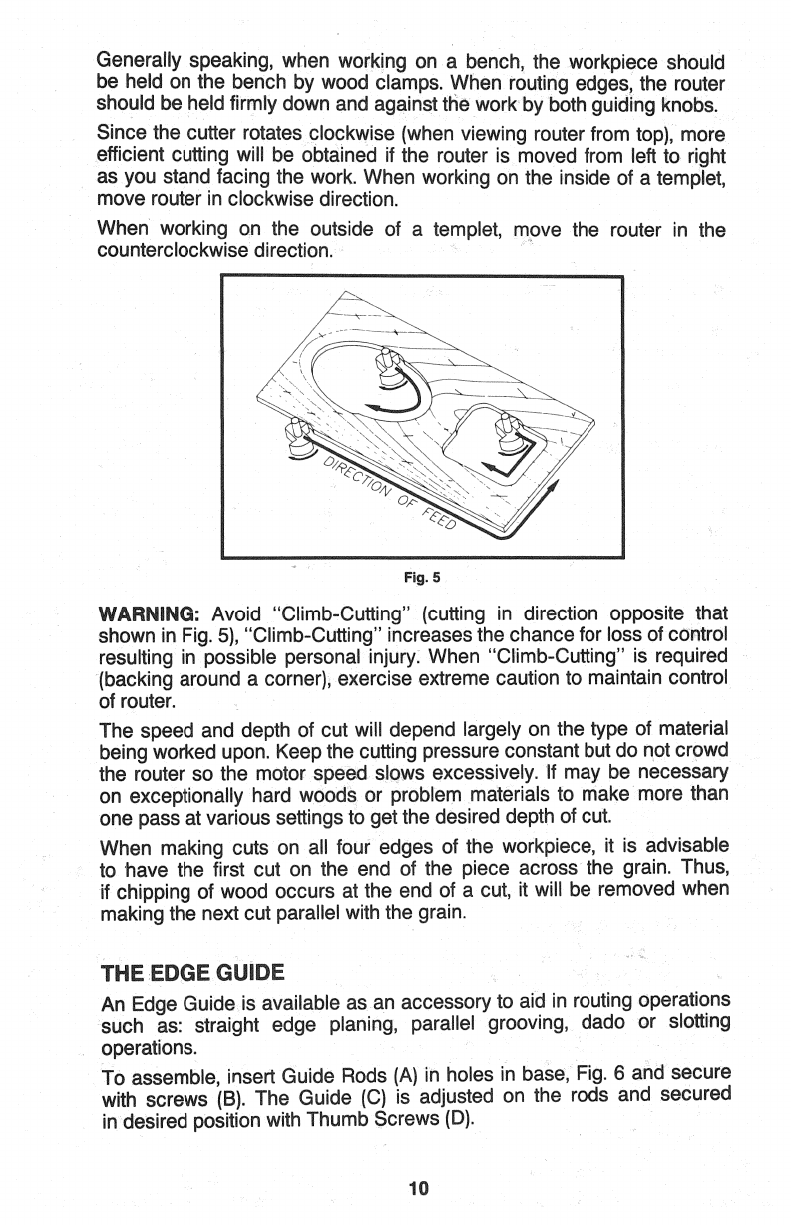 Generally speaking, when working on a bench, the workpiece should be held on the bench by wood clamps. When routing edges, the router should be held firmly down and against the work by both guiding knobs.

Since the cutter rotates clockwise (when viewing router from top), more efficient cutting will be obtained if the router is moved from left to right as you stand facing the work. When working on the inside of a templet, move router in clockwise direction.

When working on the outside of a templet, move the router in the counterclockwise direction.

DIRECTION OF FEED

Fig. 5

WARNING: Avoid "Climb-Cutting" (cutting in direction opposite that shown in Fig. 5), "Climb-Cutting" increases the chance for loss of control resulting in possible personal injury. When "Climb-Cutting" is required (backing around a corner), exercise extreme caution to maintain control of router.

The speed and depth of cut will depend largely on the type of material being worked upon. Keep the cutting pressure constant but do not crowd the router so the motor speed slows excessively. If may be necessary on exceptionally hard woods or problem materials to make more than one pass at various settings to get the desired depth of cut.

When making cuts on all four edges of the workpiece, it is advisable to have the first cut on the end of the piece across the grain. Thus, if chipping of wood occurs at the end of a cut, it will be removed when making the next cut parallel with the grain.

THE EDGE GUIDE

An Edge Guide is available as an accessory to aid in routing operations such as: straight edge planing, parallel grooving, dado or slotting operations.

To assemble, insert Guide Rods (A) in holes in base, Fig. 6 and secure with screws (B). The Guide (C) is adjusted on the rods and secured in desired position with Thumb Screws (D).

10